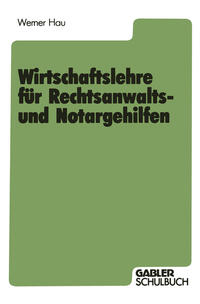 Werner Hau

Wirtschaftslehre für Rechtsanwalts- und Notargehilfen

GABLER SCHULBUCH